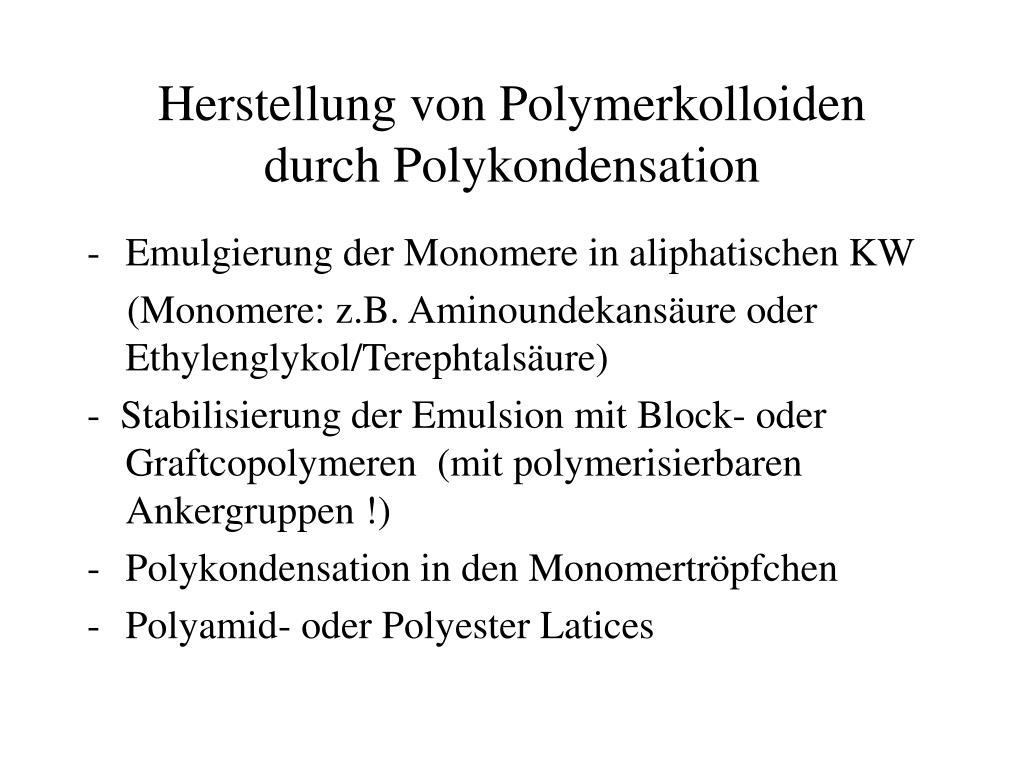 Herstellung von Polymerkolloiden durch Polykondensation

- Emulgierung der Monomere in aliphatischen KW
(Monomere: z.B. Aminoundekansäure oder Ethylenglykol/Terephtalsäure)
- Stabilisierung der Emulsion mit Block- oder Graftcopolymeren (mit polymerisierbaren Ankergruppen !)
- Polykondensation in den Monomertröpfchen
- Polyamid- oder Polyester Latices